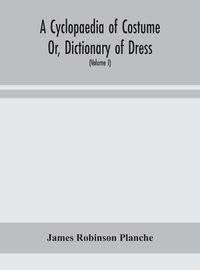 A Cyclopaedia of Costume Or, Dictionary of Dress

(Volume I)

James Robinson Planche